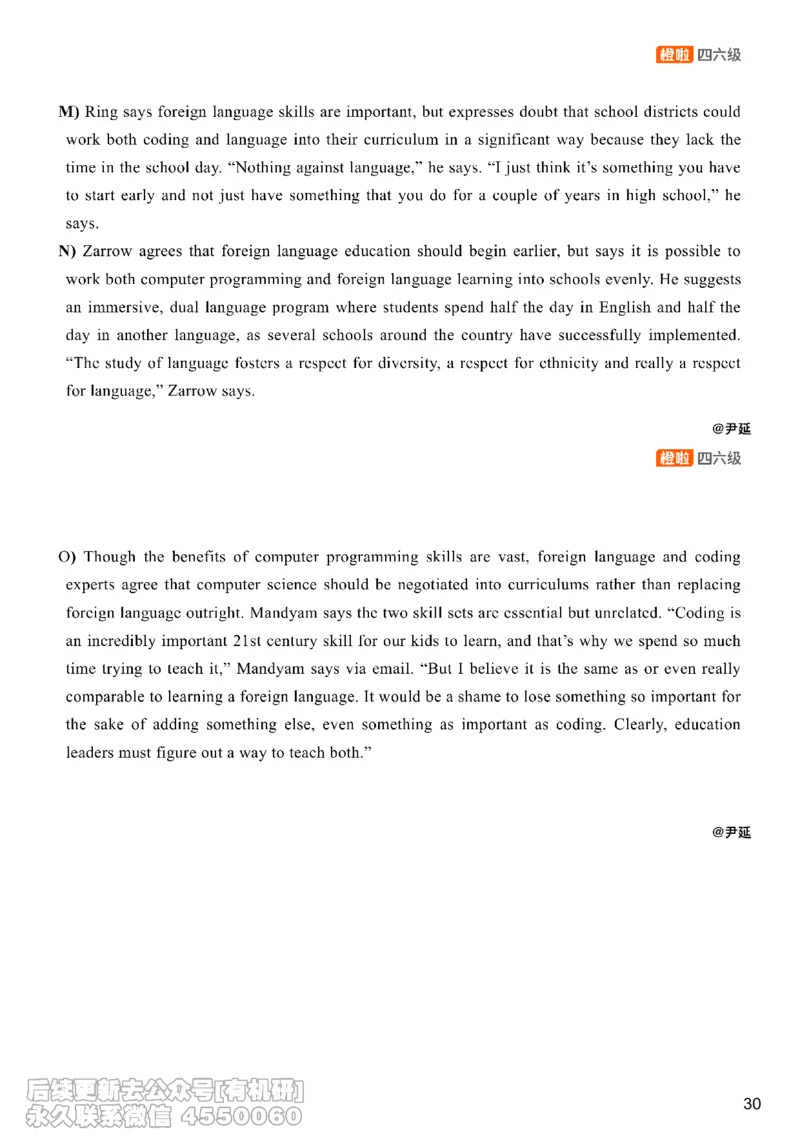 橙啦 四六级

M) Ring says foreign language skills are important, but expresses doubt that school districts could work both coding and language into their curriculum in a significant way because they lack the time in the school day. "Nothing against language," he says. "I just think it's something you have to start early and not just have something that you do for a couple of years in high school," he says.

N) Zarrow agrees that foreign language education should begin earlier, but says it is possible to work both computer programming and foreign language learning into schools evenly. He suggests an immersive, dual language program where students spend half the day in English and half the day in another language, as several schools around the country have successfully implemented. "The study of language fosters a respect for diversity, a respect for ethnicity and really a respect for language," Zarrow says.

@尹延

橙啦 四六级

O) Though the benefits of computer programming skills are vast, foreign language and coding experts agree that computer science should be negotiated into curriculums rather than replacing foreign language outright. Mandyam says the two skill sets are essential but unrelated. "Coding is an incredibly important 21st century skill for our kids to learn, and that's why we spend so much time trying to teach it," Mandyam says via email. "But I believe it is the same as or even really comparable to learning a foreign language. It would be a shame to lose something so important for the sake of adding something else, even something as important as coding. Clearly, education leaders must figure out a way to teach both."

@尹延

后续更新去公众号[有机研]
永久联系微信 4550060

30